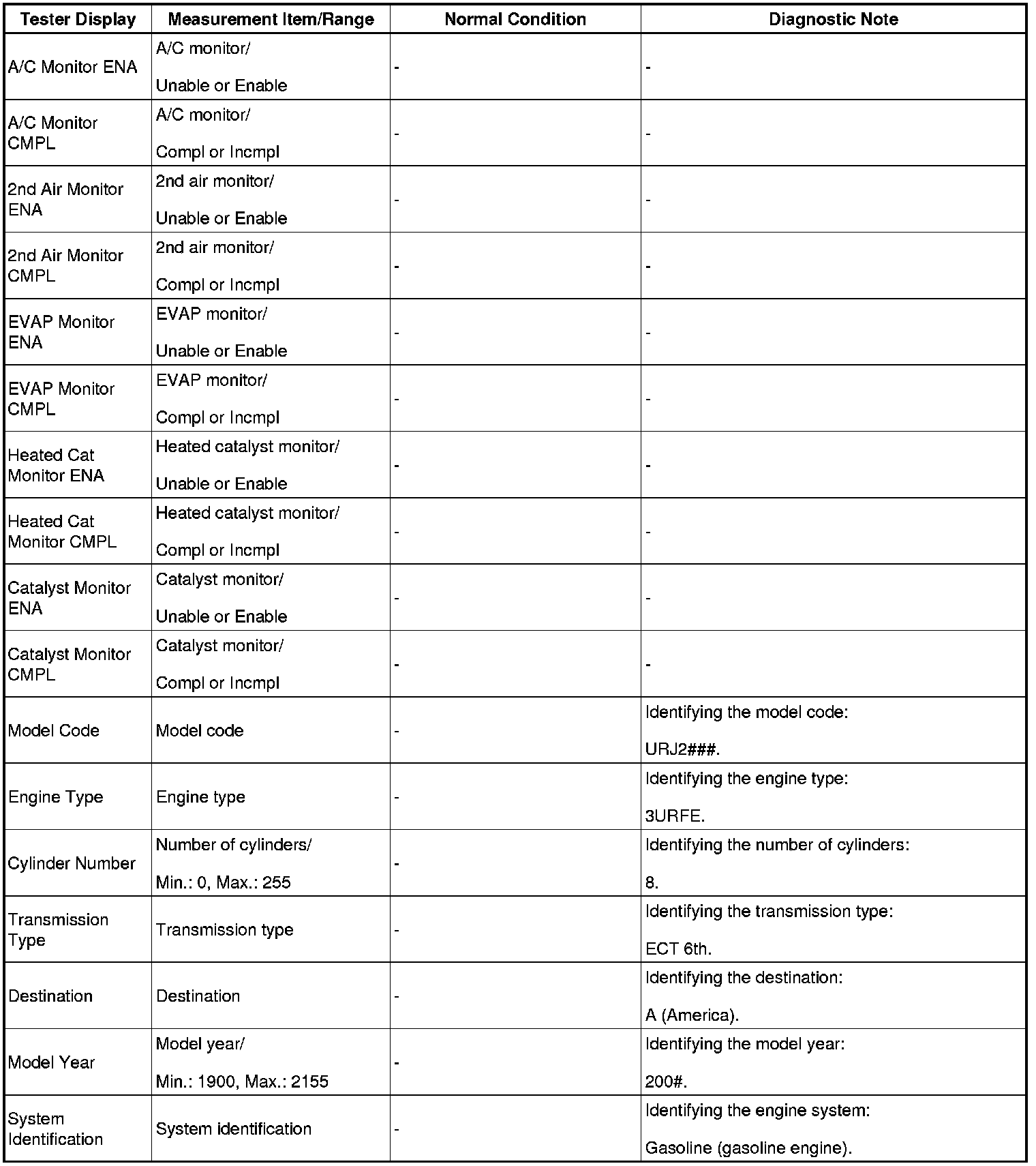 | Tester Display | Measurement Item/Range | Normal Condition | Diagnostic Note |
|---|---|---|---|
| A/C Monitor ENA | A/C monitor/ Unable or Enable | - | - |
| A/C Monitor CMPL | A/C monitor/ Compl or Incmpl | - | - |
| 2nd Air Monitor ENA | 2nd air monitor/ Unable or Enable | - | - |
| 2nd Air Monitor CMPL | 2nd air monitor/ Compl or Incmpl | - | - |
| EVAP Monitor ENA | EVAP monitor/ Unable or Enable | - | - |
| EVAP Monitor CMPL | EVAP monitor/ Compl or Incmpl | - | - |
| Heated Cat Monitor ENA | Heated catalyst monitor/ Unable or Enable | - | - |
| Heated Cat Monitor CMPL | Heated catalyst monitor/ Compl or Incmpl | - | - |
| Catalyst Monitor ENA | Catalyst monitor/ Unable or Enable | - | - |
| Catalyst Monitor CMPL | Catalyst monitor/ Compl or Incmpl | - | - |
| Model Code | Model code | - | Identifying the model code: URJ2###. |
| Engine Type | Engine type | - | Identifying the engine type: 3URFE. |
| Cylinder Number | Number of cylinders/ Min.: 0, Max.: 255 | - | Identifying the number of cylinders: 8. |
| Transmission Type | Transmission type | - | Identifying the transmission type: ECT 6th. |
| Destination | Destination | - | Identifying the destination: A (America). |
| Model Year | Model year/ Min.: 1900, Max.: 2155 | - | Identifying the model year: 200#. |
| System Identification | System identification | - | Identifying the engine system: Gasoline (gasoline engine). |